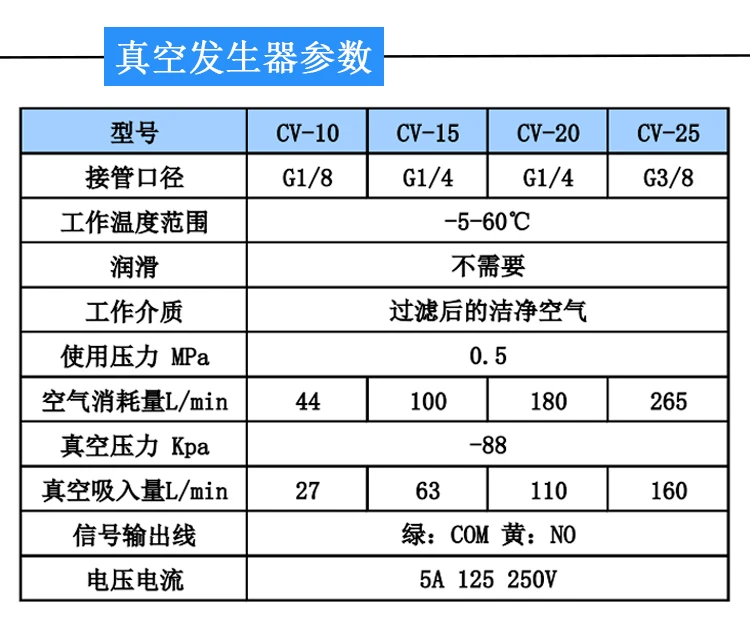 真空发生器参数

| 型号 | CV-10 | CV-15 | CV-20 | CV-25 |
|---|---|---|---|---|
| 接管口径 | G1/8 | G1/4 | G1/4 | G3/8 |
| 工作温度范围 | -5-60℃ | | | |
| 润滑 | 不需要 | | | |
| 工作介质 | 过滤后的洁净空气 | | | |
| 使用压力 MPa | 0.5 | | | |
| 空气消耗量L/min | 44 | 100 | 180 | 265 |
| 真空压力 Kpa | -88 | | | |
| 真空吸入量L/min | 27 | 63 | 110 | 160 |
| 信号输出线 | 绿：COM 黄：NO | | | |
| 电压电流 | 5A 125 250V | | | |